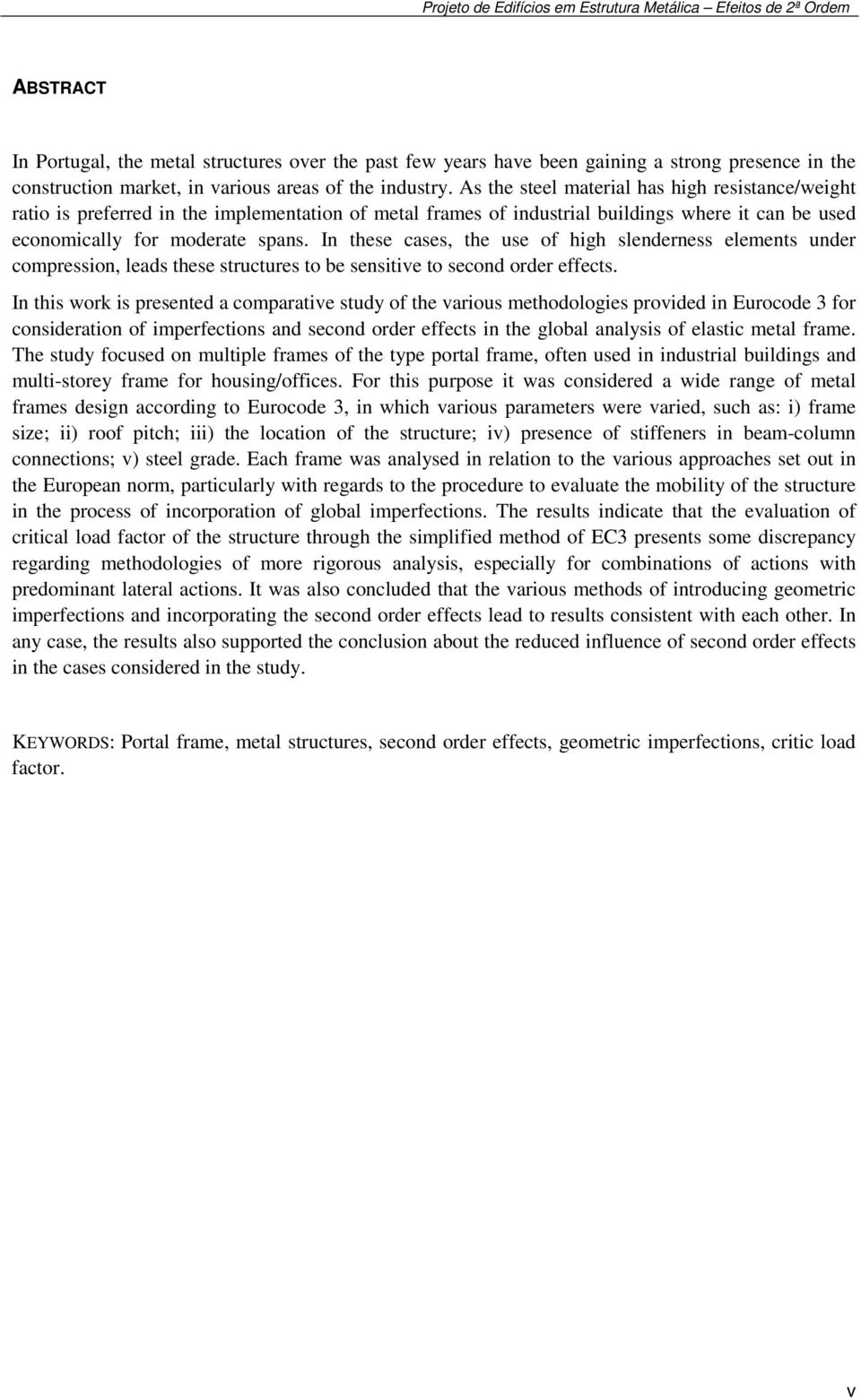 Projeto de Edifícios em Estrutura Metálica – Efeitos de 2ª Ordem

ABSTRACT

In Portugal, the metal structures over the past few years have been gaining a strong presence in the construction market, in various areas of the industry. As the steel material has high resistance/weight ratio is preferred in the implementation of metal frames of industrial buildings where it can be used economically for moderate spans. In these cases, the use of high slenderness elements under compression, leads these structures to be sensitive to second order effects.

In this work is presented a comparative study of the various methodologies provided in Eurocode 3 for consideration of imperfections and second order effects in the global analysis of elastic metal frame. The study focused on multiple frames of the type portal frame, often used in industrial buildings and multi-storey frame for housing/offices. For this purpose it was considered a wide range of metal frames design according to Eurocode 3, in which various parameters were varied, such as: i) frame size; ii) roof pitch; iii) the location of the structure; iv) presence of stiffeners in beam-column connections; v) steel grade. Each frame was analysed in relation to the various approaches set out in the European norm, particularly with regards to the procedure to evaluate the mobility of the structure in the process of incorporation of global imperfections. The results indicate that the evaluation of critical load factor of the structure through the simplified method of EC3 presents some discrepancy regarding methodologies of more rigorous analysis, especially for combinations of actions with predominant lateral actions. It was also concluded that the various methods of introducing geometric imperfections and incorporating the second order effects lead to results consistent with each other. In any case, the results also supported the conclusion about the reduced influence of second order effects in the cases considered in the study.

KEYWORDS: Portal frame, metal structures, second order effects, geometric imperfections, critic load factor.

v